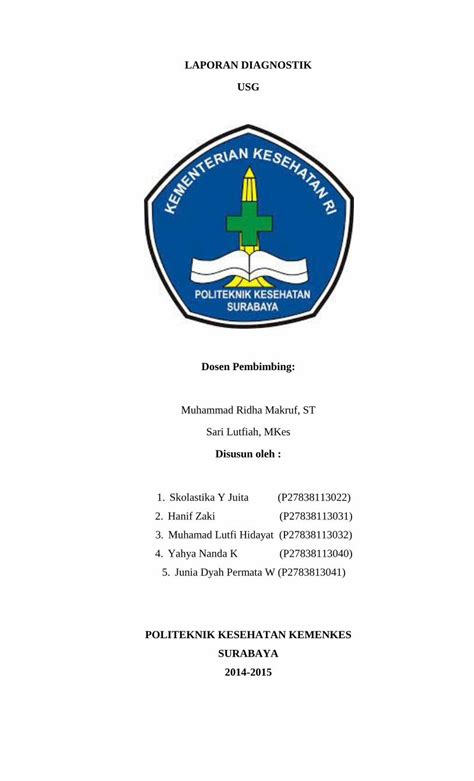 LAPORAN DIAGNOSTIK

USG

KEMENTERIAN KESEHATAN RI

POLITEKNIK KESEHATAN SURABAYA

Dosen Pembimbing:

Muhammad Ridha Makruf, ST

Sari Lutfiah, MKes

Disusun oleh :

1. Skolastika Y Juita (P27838113022)
2. Hanif Zaki (P27838113031)
3. Muhamad Lutfi Hidayat (P27838113032)
4. Yahya Nanda K (P27838113040)
5. Junia Dyah Permata W (P2783813041)

POLITEKNIK KESEHATAN KEMENKES

SURABAYA

2014-2015